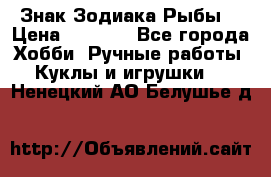 Знак Зодиака Рыбы
Цена Все города
Хобби Ручные работы
Куклы и игрушки
Ненецкий АО Белушье д

http://Объявлений.сайт